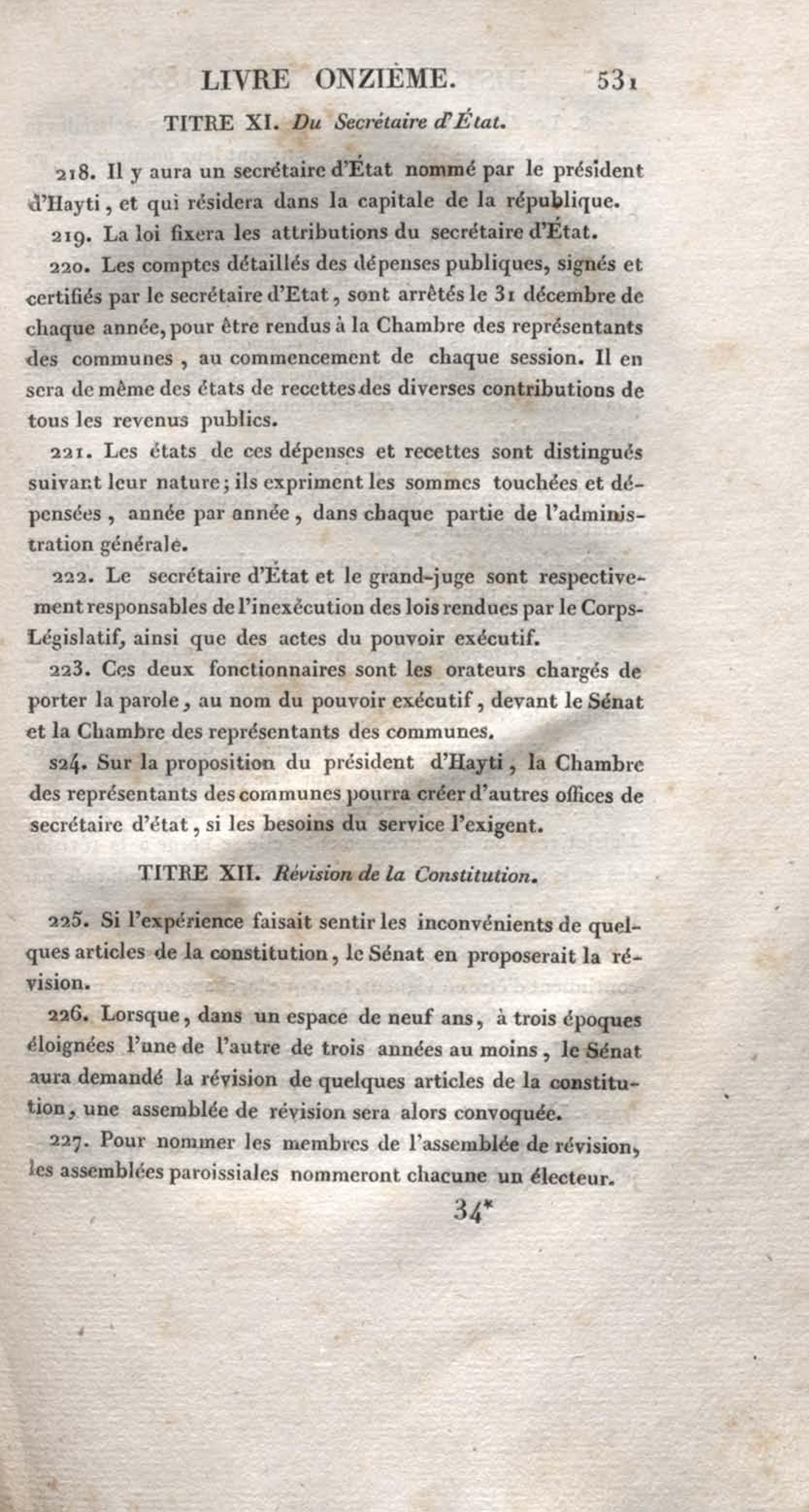 LIVRE ONZIÈME. 531

TITRE XI. Du Secrétaire d'État.

218. Il y aura un secrétaire d'État nommé par le président d'Hayti, et qui résidera dans la capitale de la république.

219. La loi fixera les attributions du secrétaire d'État.

220. Les comptes détaillés des dépenses publiques, signés et certifiés par le secrétaire d'Etat, sont arrêtés le 31 décembre de chaque année, pour être rendus à la Chambre des représentants des communes, au commencement de chaque session. Il en sera de même des états de recettes des diverses contributions de tous les revenus publics.

221. Les états de ces dépenses et recettes sont distingués suivant leur nature; ils expriment les sommes touchées et dépensées, année par année, dans chaque partie de l'administration générale.

222. Le secrétaire d'État et le grand-juge sont respectivement responsables de l'inexécution des lois rendues par le Corps-Législatif, ainsi que des actes du pouvoir exécutif.

223. Ces deux fonctionnaires sont les orateurs chargés de porter la parole, au nom du pouvoir exécutif, devant le Sénat et la Chambre des représentants des communes.

s24. Sur la proposition du président d'Hayti, la Chambre des représentants des communes pourra créer d'autres offices de secrétaire d'état, si les besoins du service l'exigent.

TITRE XII. Révision de la Constitution.

225. Si l'expérience faisait sentir les inconvénients de quelques articles de la constitution, le Sénat en proposerait la révision.

226. Lorsque, dans un espace de neuf ans, à trois époques éloignées l'une de l'autre de trois années au moins, le Sénat aura demandé la révision de quelques articles de la constitution, une assemblée de révision sera alors convoquée.

227. Pour nommer les membres de l'assemblée de révision, les assemblées paroissiales nommeront chacune un électeur.

34*